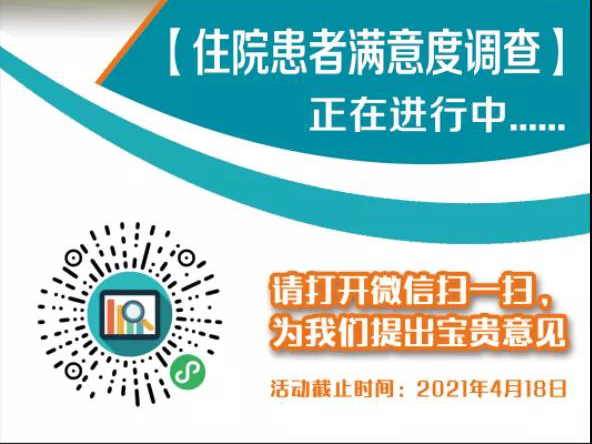 【住院患者满意度调查】
正在进行中......

请打开微信扫一扫，
为我们提出宝贵意见

活动截止时间：2021年4月18日